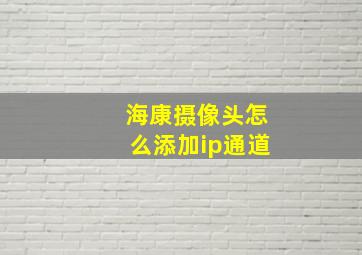 海康摄像头怎么添加ip通道